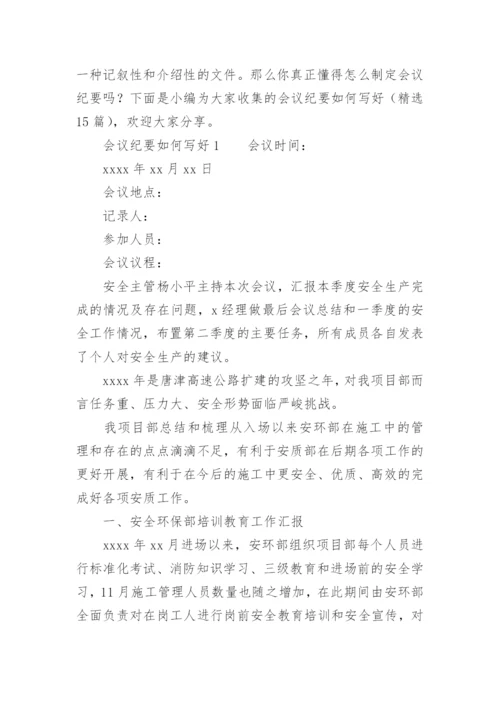 一种记叙性和介绍性的文件。那么你真正懂得怎么制定会议纪要吗？下面是小编为大家收集的会议纪要如何写好（精选15篇），欢迎大家分享。

会议纪要如何写好1　　会议时间：

xxxx年xx月xx日

会议地点：

记录人：

参加人员：

会议议程：

安全主管杨小平主持本次会议，汇报本季度安全生产完成的情况及存在问题，x经理做最后会议总结和一季度的安全工作情况，布置第二季度的主要任务，所有成员各自发表了个人对安全生产的建议。

xxxx年是唐津高速公路扩建的攻坚之年，对我项目部而言任务重、压力大、安全形势面临严峻挑战。

我项目部总结和梳理从入场以来安环部在施工中的管理和存在的点点滴滴不足，有利于安质部在后期各项工作的更好开展，有利于在今后的施工中更安全、优质、高效的完成好各项安质工作。

一、安全环保部培训教育工作汇报

xxxx年xx月进场以来，安环部组织项目部每个人员进行标准化考试、消防知识学习、三级教育和进场前的安全学习，11月施工管理人员数量也随之增加，在此期间由安环部全面负责对在岗工人进行岗前安全教育培训和安全宣传，对